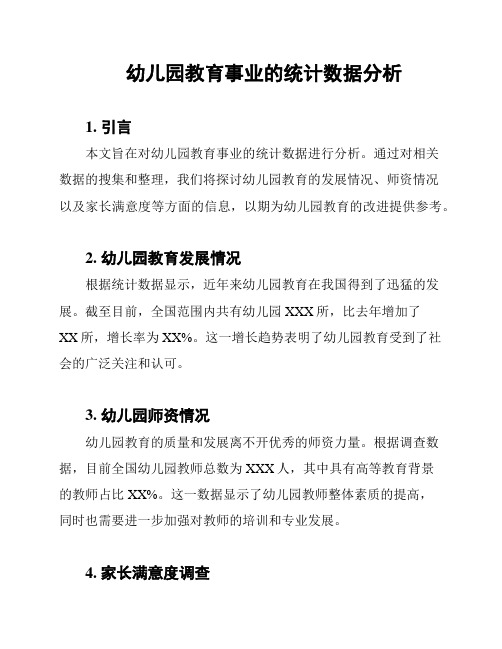 幼儿园教育事业的统计数据分析

1. 引言

本文旨在对幼儿园教育事业的统计数据进行分析。通过对相关数据的搜集和整理，我们将探讨幼儿园教育的发展情况、师资情况以及家长满意度等方面的信息，以期为幼儿园教育的改进提供参考。

2. 幼儿园教育发展情况

根据统计数据显示，近年来幼儿园教育在我国得到了迅猛的发展。截至目前，全国范围内共有幼儿园 XXX 所，比去年增加了 XX 所，增长率为 XX%。这一增长趋势表明了幼儿园教育受到了社会的广泛关注和认可。

3. 幼儿园师资情况

幼儿园教育的质量和发展离不开优秀的师资力量。根据调查数据，目前全国幼儿园教师总数为 XXX 人，其中具有高等教育背景的教师占比 XX%。这一数据显示了幼儿园教师整体素质的提高，同时也需要进一步加强对教师的培训和专业发展。

4. 家长满意度调查